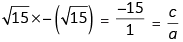 $\sqrt{15} \times -\left(\sqrt{15}\right) = \frac{-15}{1} = \frac{c}{a}$